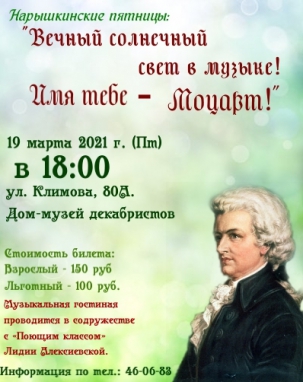 Нарышкинские пятницы:
"Вечный солнечный свет в музыке! Имя тебе – Моцарт!"

19 марта 2021 г. (Пт)
в 18:00
ул. Климова, 80А.
Дом-музей декабристов

Стоимость билета:
Взрослый - 150 руб
Льготный - 100 руб.

Музыкальная гостиная проводится в содружестве с «Поющим классом» Лидии Алексиевской.

Информация по тел.: 46-06-83